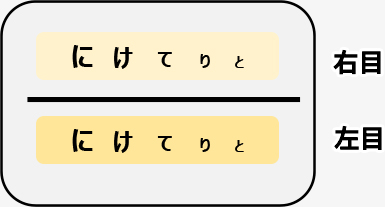 に け て り と

右目

に け て り と

左目